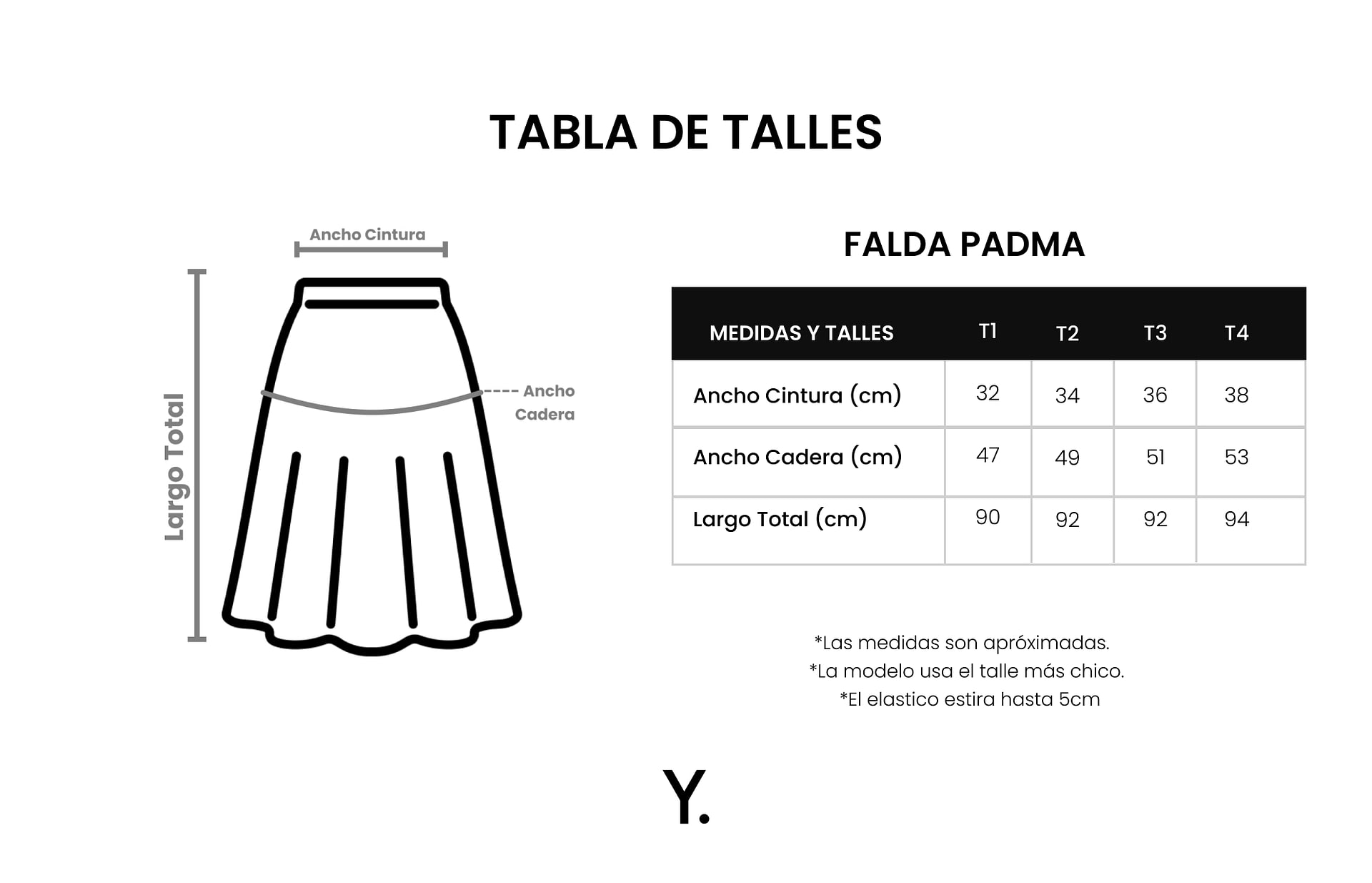 TABLA DE TALLES

Ancho Cintura

Largo Total

Ancho Cadera

FALDA PADMA

| MEDIDAS Y TALLES | T1 | T2 | T3 | T4 |
|---|---|---|---|---|
| Ancho Cintura (cm) | 32 | 34 | 36 | 38 |
| Ancho Cadera (cm) | 47 | 49 | 51 | 53 |
| Largo Total (cm) | 90 | 92 | 92 | 94 |

*Las medidas son apróximadas.
*La modelo usa el talle más chico.
*El elastico estira hasta 5cm

Y.